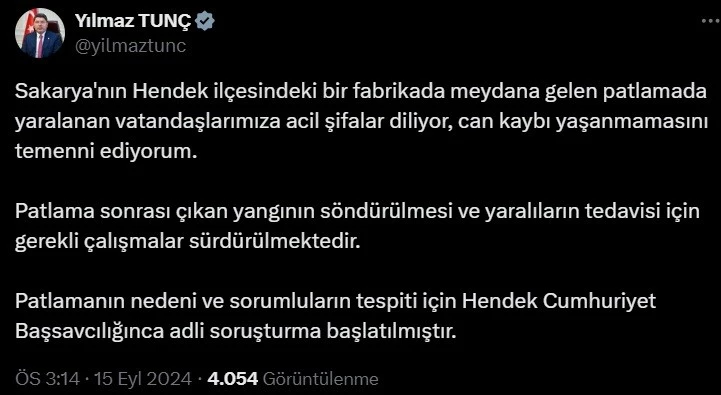 Yılmaz TUNÇ
@yilmaztunc

Sakarya'nın Hendek ilçesindeki bir fabrikada meydana gelen patlamada yaralanan vatandaşlarımıza acil şifalar diliyor, can kaybı yaşanmamasını temenni ediyorum.

Patlama sonrası çıkan yangının söndürülmesi ve yaralıların tedavisi için gerekli çalışmalar sürdürülmektedir.

Patlamanın nedeni ve sorumluların tespiti için Hendek Cumhuriyet Başsavcılığınca adli soruşturma başlatılmıştır.

ÖS 3:14 · 15 Eyl 2024 · 4.054 Görüntülenme